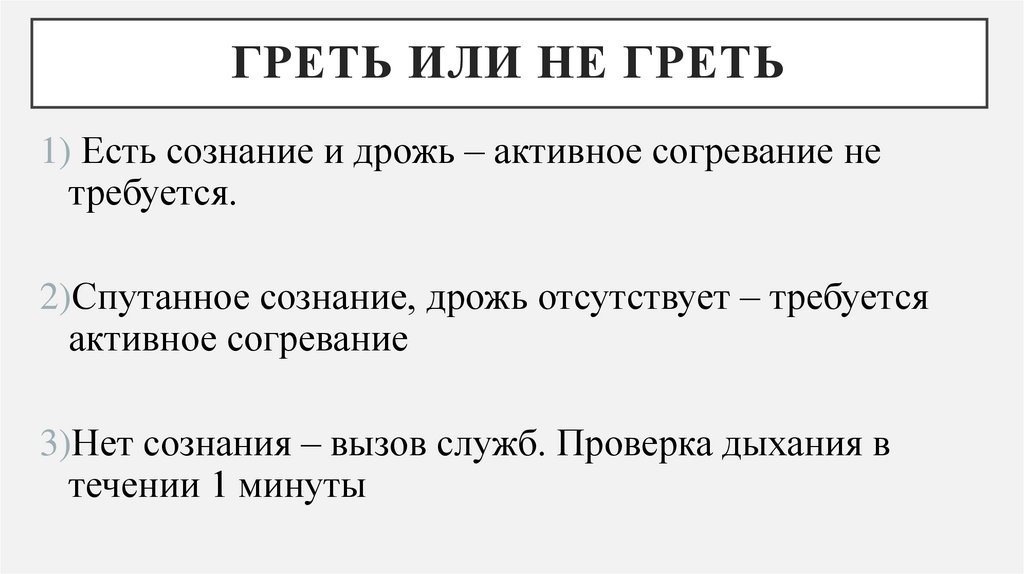 ГРЕТЬ ИЛИ НЕ ГРЕТЬ

1) Есть сознание и дрожь – активное согревание не требуется.

2)Спутанное сознание, дрожь отсутствует – требуется активное согревание

3)Нет сознания – вызов служб. Проверка дыхания в течении 1 минуты